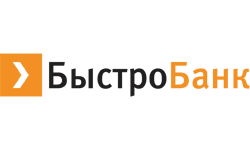 БыстроБанк